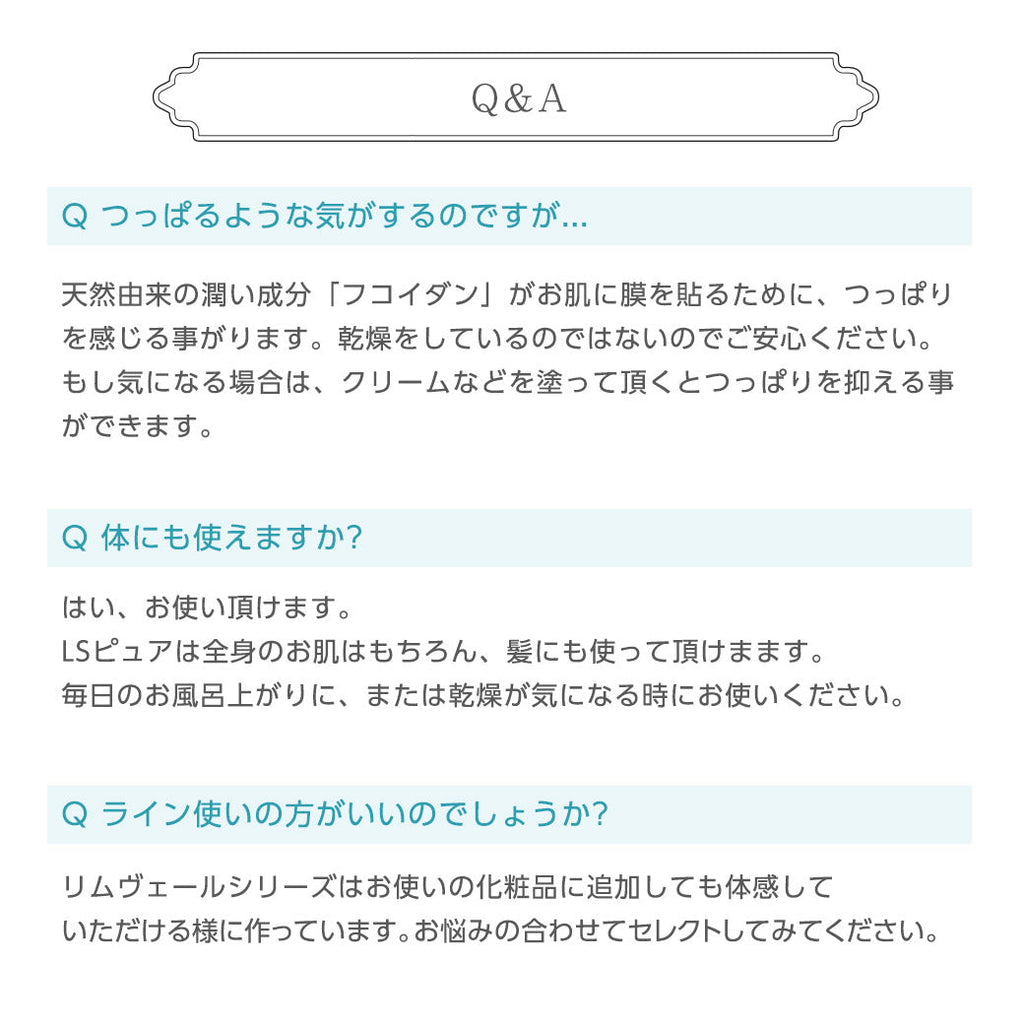 Q&A

Q つっぱるような気がするのですが...

天然由来の潤い成分「フコイダン」がお肌に膜を貼るために、つっぱりを感じる事がります。乾燥をしているのではないのでご安心ください。もし気になる場合は、クリームなどを塗って頂くとつっぱりを抑える事ができます。

Q 体にも使えますか?

はい、お使い頂けます。
LSピュアは全身のお肌はもちろん、髪にも使って頂けまます。
毎日のお風呂上がりに、または乾燥が気になる時にお使いください。

Q ライン使いの方がいいのでしょうか?

リムヴェールシリーズはお使いの化粧品に追加しても体感していただける様に作っています。お悩みの合わせてセレクトしてみてください。